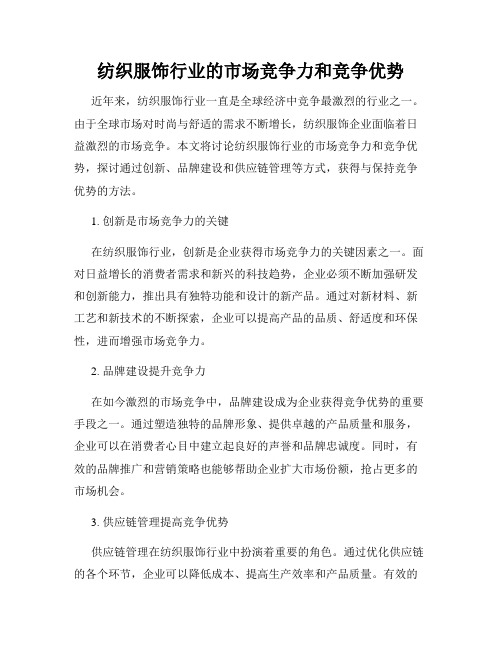 纺织服饰行业的市场竞争力和竞争优势

近年来，纺织服饰行业一直是全球经济中竞争最激烈的行业之一。由于全球市场对时尚与舒适的需求不断增长，纺织服饰企业面临着日益激烈的市场竞争。本文将讨论纺织服饰行业的市场竞争力和竞争优势，探讨通过创新、品牌建设和供应链管理等方式，获得与保持竞争优势的方法。

1. 创新是市场竞争力的关键

在纺织服饰行业，创新是企业获得市场竞争力的关键因素之一。面对日益增长的消费者需求和新兴的科技趋势，企业必须不断加强研发和创新能力，推出具有独特功能和设计的新产品。通过对新材料、新工艺和新技术的不断探索，企业可以提高产品的品质、舒适度和环保性，进而增强市场竞争力。

2. 品牌建设提升竞争力

在如今激烈的市场竞争中，品牌建设成为企业获得竞争优势的重要手段之一。通过塑造独特的品牌形象、提供卓越的产品质量和服务，企业可以在消费者心目中建立起良好的声誉和品牌忠诚度。同时，有效的品牌推广和营销策略也能够帮助企业扩大市场份额，抢占更多的市场机会。

3. 供应链管理提高竞争优势

供应链管理在纺织服饰行业中扮演着重要的角色。通过优化供应链的各个环节，企业可以降低成本、提高生产效率和产品质量。有效的